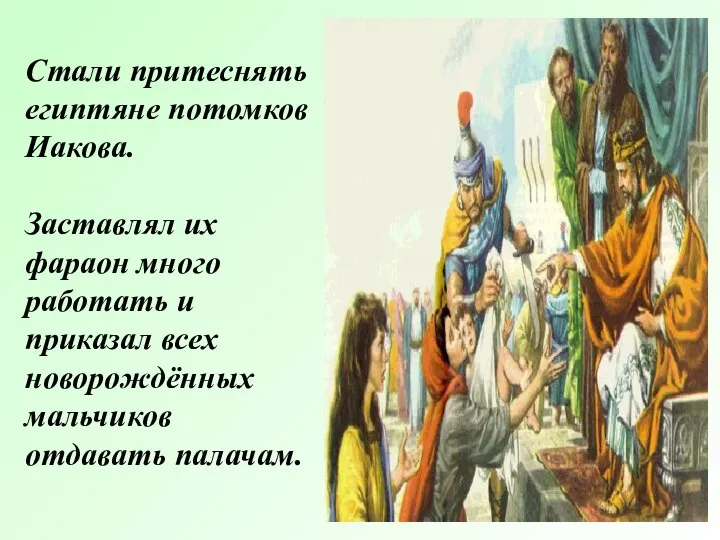 Стали притеснять египтяне потомков Иакова.

Заставлял их фараон много работать и приказал всех новорождённых мальчиков отдавать палачам.